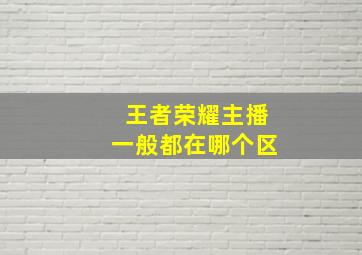 王者荣耀主播
一般都在哪个区